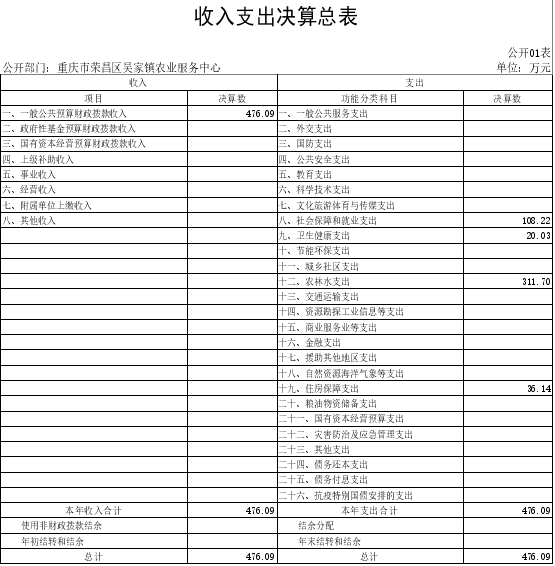 收入支出决算总表

公开01表

公开部门：重庆市荣昌区吴家镇农业服务中心

单位：万元

| 收入 | | 支出 | |
|---|---|---|---|
| 项目 | 决算数 | 功能分类科目 | 决算数 |
| 一、一般公共预算财政拨款收入 | 476.09 | 一、一般公共服务支出 | |
| 二、政府性基金预算财政拨款收入 | | 二、外交支出 | |
| 三、国有资本经营预算财政拨款收入 | | 三、国防支出 | |
| 四、上级补助收入 | | 四、公共安全支出 | |
| 五、事业收入 | | 五、教育支出 | |
| 六、经营收入 | | 六、科学技术支出 | |
| 七、附属单位上缴收入 | | 七、文化旅游体育与传媒支出 | |
| 八、其他收入 | | 八、社会保障和就业支出 | 108.22 |
| | | 九、卫生健康支出 | 20.03 |
| | | 十、节能环保支出 | |
| | | 十一、城乡社区支出 | |
| | | 十二、农林水支出 | 311.70 |
| | | 十三、交通运输支出 | |
| | | 十四、资源勘探工业信息等支出 | |
| | | 十五、商业服务业等支出 | |
| | | 十六、金融支出 | |
| | | 十七、援助其他地区支出 | |
| | | 十八、自然资源海洋气象等支出 | |
| | | 十九、住房保障支出 | 36.14 |
| | | 二十、粮油物资储备支出 | |
| | | 二十一、国有资本经营预算支出 | |
| | | 二十二、灾害防治及应急管理支出 | |
| | | 二十三、其他支出 | |
| | | 二十四、债务还本支出 | |
| | | 二十五、债务付息支出 | |
| | | 二十六、抗疫特别国债安排的支出 | |
| 本年收入合计 | 476.09 | 本年支出合计 | 476.09 |
| 使用非财政拨款结余 | | 结余分配 | |
| 年初结转和结余 | | 年末结转和结余 | |
| 总计 | 476.09 | 总计 | 476.09 |